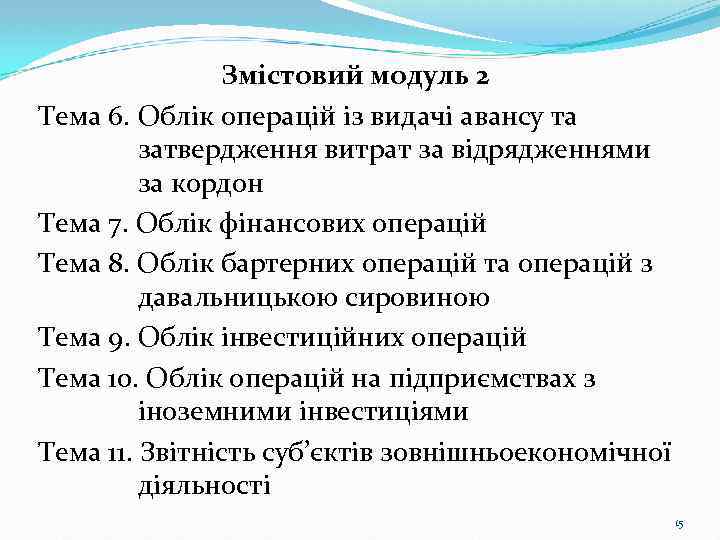 Змістовий модуль 2

Тема 6. Облік операцій із видачі авансу та затвердження витрат за відрядженнями за кордон

Тема 7. Облік фінансових операцій

Тема 8. Облік бартерних операцій та операцій з давальницькою сировиною

Тема 9. Облік інвестиційних операцій

Тема 10. Облік операцій на підприємствах з іноземними інвестиціями

Тема 11. Звітність суб’єктів зовнішньоекономічної діяльності

15